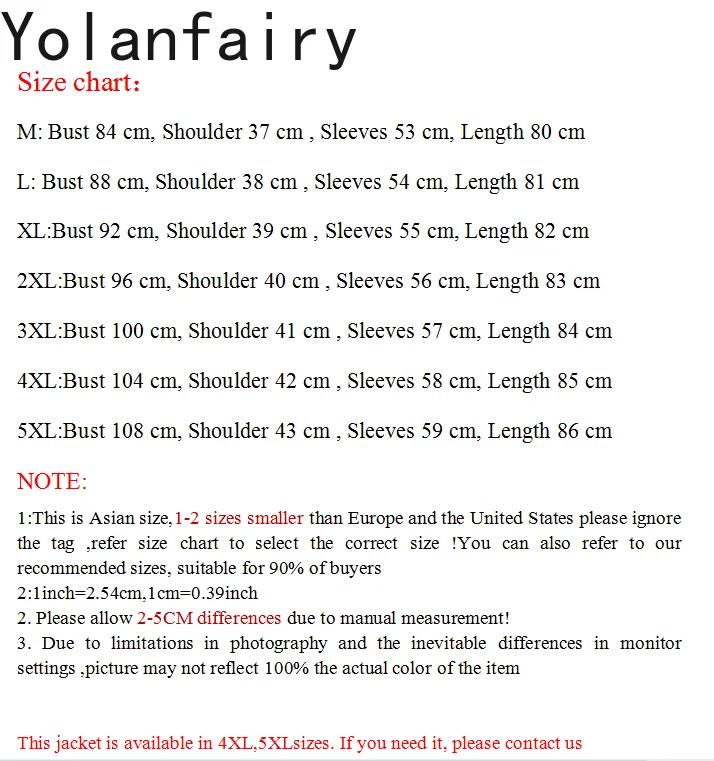 Yolanfairy
Size chart:

M: Bust 84 cm, Shoulder 37 cm , Sleeves 53 cm, Length 80 cm

L: Bust 88 cm, Shoulder 38 cm , Sleeves 54 cm, Length 81 cm

XL:Bust 92 cm, Shoulder 39 cm , Sleeves 55 cm, Length 82 cm

2XL:Bust 96 cm, Shoulder 40 cm , Sleeves 56 cm, Length 83 cm

3XL:Bust 100 cm, Shoulder 41 cm , Sleeves 57 cm, Length 84 cm

4XL:Bust 104 cm, Shoulder 42 cm , Sleeves 58 cm, Length 85 cm

5XL:Bust 108 cm, Shoulder 43 cm , Sleeves 59 cm, Length 86 cm

NOTE:

1:This is Asian size,1-2 sizes smaller than Europe and the United States please ignore the tag ,refer size chart to select the correct size !You can also refer to our recommended sizes, suitable for 90% of buyers
2:1inch=2.54cm,1cm=0.39inch
2. Please allow 2-5CM differences due to manual measurement!
3. Due to limitations in photography and the inevitable differences in monitor settings ,picture may not reflect 100% the actual color of the item

This jacket is available in 4XL,5XLsizes. If you need it, please contact us